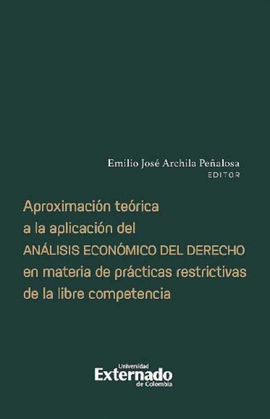 Emilio José Archila Peñalosa
EDITOR

Aproximación teórica a la aplicación del ANÁLISIS ECONÓMICO DEL DERECHO en materia de prácticas restrictivas de la libre competencia

Universidad
Externado
de Colombia